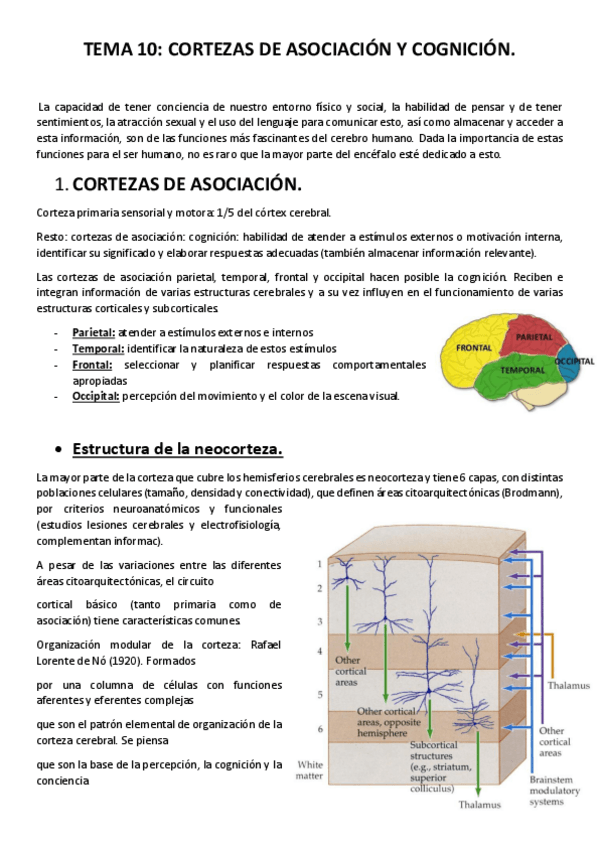 TEMA 10: CORTEZAS DE ASOCIACIÓN Y COGNICIÓN.

La capacidad de tener conciencia de nuestro entorno físico y social, la habilidad de pensar y de tener sentimientos, la atracción sexual y el uso del lenguaje para comunicar esto, así como almacenar y acceder a esta información, son de las funciones más fascinantes del cerebro humano. Dada la importancia de estas funciones para el ser humano, no es raro que la mayor parte del encéfalo esté dedicado a esto.

1. CORTEZAS DE ASOCIACIÓN.

Corteza primaria sensorial y motora: 1/5 del córtex cerebral.

Resto: cortezas de asociación: cognición: habilidad de atender a estímulos externos o motivación interna, identificar su significado y elaborar respuestas adecuadas (también almacenar información relevante).

Las cortezas de asociación parietal, temporal, frontal y occipital hacen posible la cognición. Reciben e integran información de varias estructuras cerebrales y a su vez influyen en el funcionamiento de varias estructuras corticales y subcorticales.

- Parietal: atender a estímulos externos e internos
- Temporal: identificar la naturaleza de estos estímulos
- Frontal: seleccionar y planificar respuestas comportamentales apropiadas
- Occipital: percepción del movimiento y el color de la escena visual.

FRONTAL
PARIETAL
TEMPORAL
OCCIPITAL

• Estructura de la neocorteza.

La mayor parte de la corteza que cubre los hemisferios cerebrales es neocorteza y tiene 6 capas, con distintas poblaciones celulares (tamaño, densidad y conectividad), que definen áreas citoarquitectónicas (Brodmann), por criterios neuroanatómicos y funcionales (estudios lesiones cerebrales y electrofisiología, complementan informac).

A pesar de las variaciones entre las diferentes áreas citoarquitectónicas, el circuito cortical básico (tanto primaria como de asociación) tiene características comunes.

Organización modular de la corteza: Rafael Lorente de Nó (1920). Formados por una columna de células con funciones aferentes y eferentes complejas que son el patrón elemental de organización de la corteza cerebral. Se piensa que son la base de la percepción, la cognición y la conciencia

1
2
3
4
5
6
White matter
Other cortical areas
Other cortical areas, opposite hemisphere
Subcortical structures (e.g., striatum, superior colliculus)
Thalamus
Thalamus
Other cortical areas
Brainstem modulatory systems